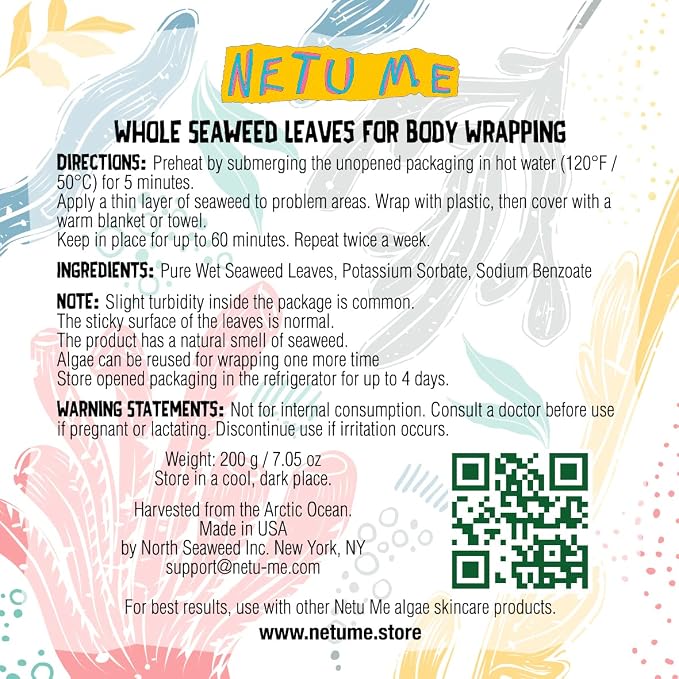 NETU ME

WHOLE SEAWEED LEAVES FOR BODY WRAPPING

DIRECTIONS: Preheat by submerging the unopened packaging in hot water (120°F / 50°C) for 5 minutes.
Apply a thin layer of seaweed to problem areas. Wrap with plastic, then cover with a warm blanket or towel.
Keep in place for up to 60 minutes. Repeat twice a week.

INGREDIENTS: Pure Wet Seaweed Leaves, Potassium Sorbate, Sodium Benzoate

NOTE: Slight turbidity inside the package is common.
The sticky surface of the leaves is normal.
The product has a natural smell of seaweed.
Algae can be reused for wrapping one more time
Store opened packaging in the refrigerator for up to 4 days.

WARNING STATEMENTS: Not for internal consumption. Consult a doctor before use if pregnant or lactating. Discontinue use if irritation occurs.

Weight: 200 g / 7.05 oz
Store in a cool, dark place.

Harvested from the Arctic Ocean.
Made in USA
by North Seaweed Inc. New York, NY
support@netu-me.com

For best results, use with other Netu Me algae skincare products.

www.netume.store